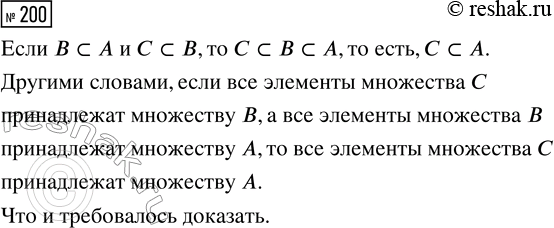 № 200

© reshak.ru

Если $B \subset A$ и $C \subset B$, то $C \subset B \subset A$, то есть, $C \subset A$.

Другими словами, если все элементы множества $C$ принадлежат множеству $B$, а все элементы множества $B$ принадлежат множеству $A$, то все элементы множества $C$ принадлежат множеству $A$.

Что и требовалось доказать.

© reshak.ru